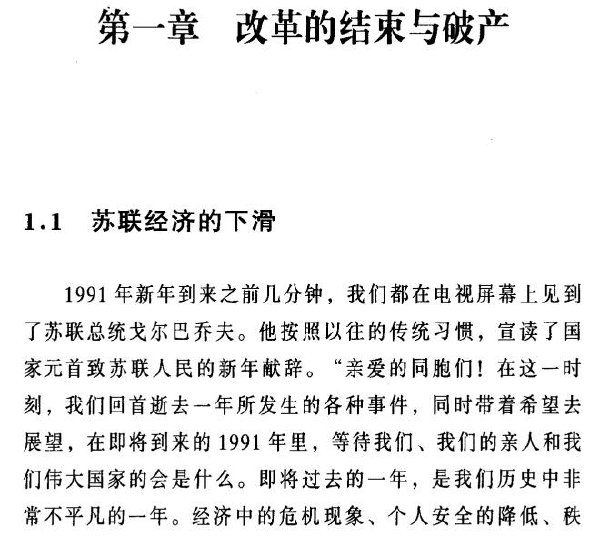 第一章 改革的结束与破产

1.1 苏联经济的下滑

1991年新年到来之前几分钟，我们都在电视屏幕上见到了苏联总统戈尔巴乔夫。他按照以往的传统习惯，宣读了国家元首致苏联人民的新年献辞。“亲爱的同胞们！在这一时刻，我们回首逝去一年所发生的各种事件，同时带着希望去展望，在即将到来的1991年里，等待我们、我们的亲人和我们伟大国家的会是什么。即将过去的一年，是我们历史中非常不平凡的一年。经济中的危机现象、个人安全的降低、秩